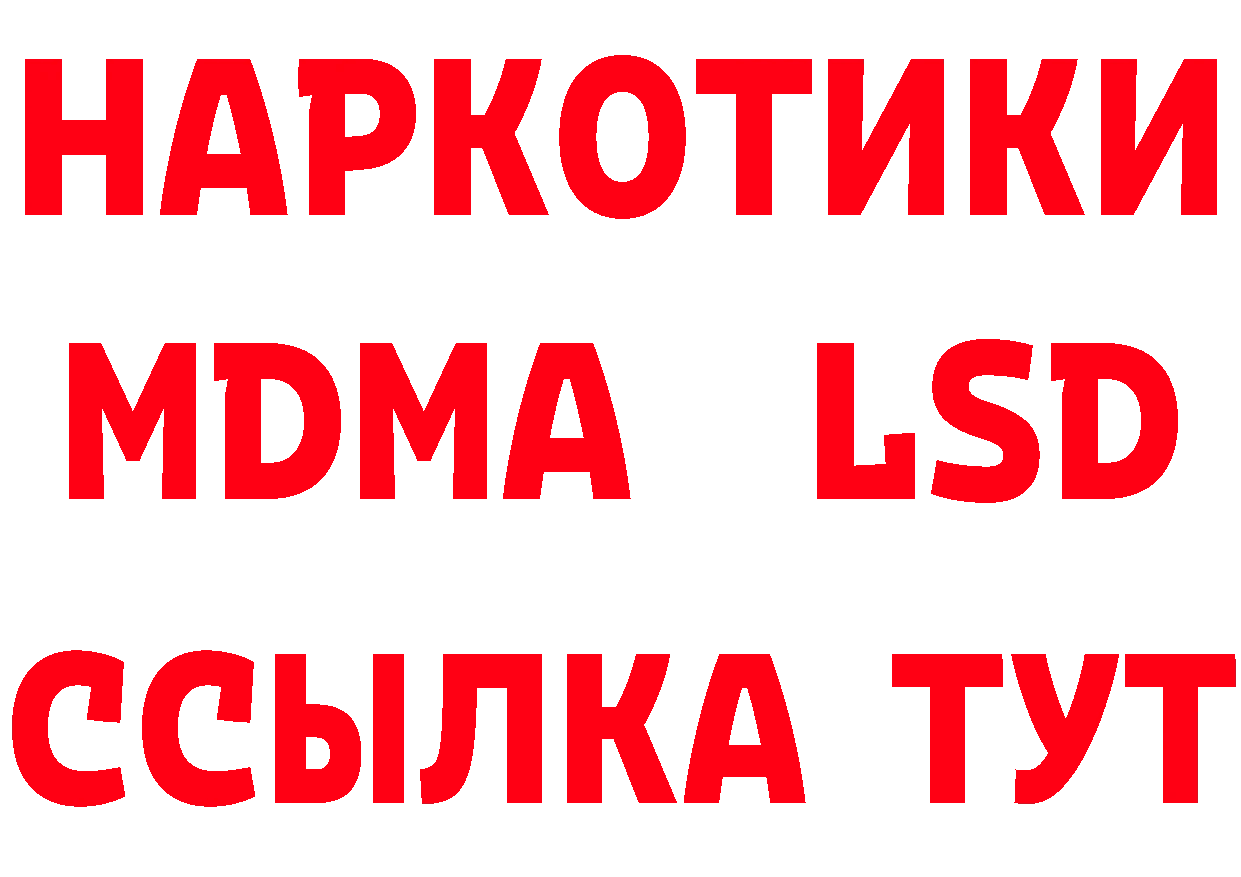 НАРКОТИКИ
MDMA LSD
ССЫЛКА ТУТ